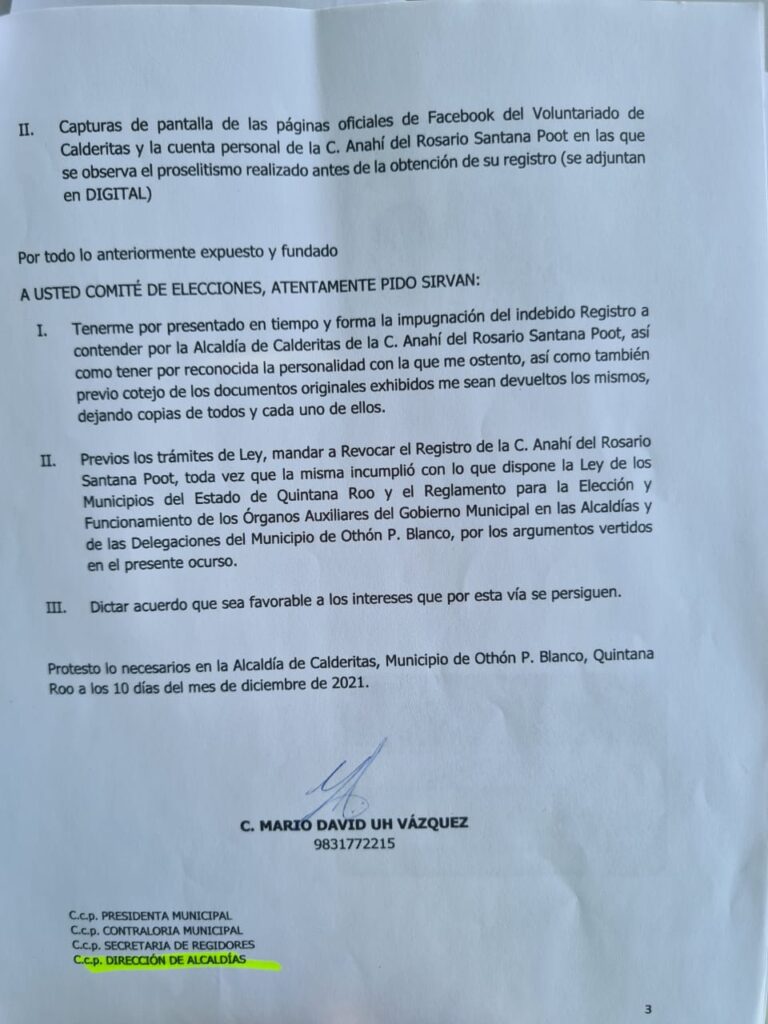 II. Capturas de pantalla de las páginas oficiales de Facebook del Voluntariado de Calderitas y la cuenta personal de la C. Anahí del Rosario Santana Poot en las que se observa el proselitismo realizado antes de la obtención de su registro (se adjuntan en DIGITAL)

Por todo lo anteriormente expuesto y fundado

A USTED COMITÉ DE ELECCIONES, ATENTAMENTE PIDO SIRVAN:

I. Tenerme por presentado en tiempo y forma la impugnación del indebido Registro a contender por la Alcaldía de Calderitas de la C. Anahí del Rosario Santana Poot, así como tener por reconocida la personalidad con la que me ostento, así como también previo cotejo de los documentos originales exhibidos me sean devueltos los mismos, dejando copias de todos y cada uno de ellos.

II. Previos los trámites de Ley, mandar a Revocar el Registro de la C. Anahí del Rosario Santana Poot, toda vez que la misma incumplió con lo que dispone la Ley de los Municipios del Estado de Quintana Roo y el Reglamento para la Elección y Funcionamiento de los Órganos Auxiliares del Gobierno Municipal en las Alcaldías y de las Delegaciones del Municipio de Othón P. Blanco, por los argumentos vertidos en el presente ocurso.

III. Dictar acuerdo que sea favorable a los intereses que por esta vía se persiguen.

Protesto lo necesarios en la Alcaldía de Calderitas, Municipio de Othón P. Blanco, Quintana Roo a los 10 días del mes de diciembre de 2021.

C. MARIO DAVID UH VÁZQUEZ
9831772215

C.c.p. PRESIDENTA MUNICIPAL
C.c.p. CONTRALORIA MUNICIPAL
C.c.p. SECRETARIA DE REGIDORES
C.c.p. DIRECCIÓN DE ALCALDÍAS

3